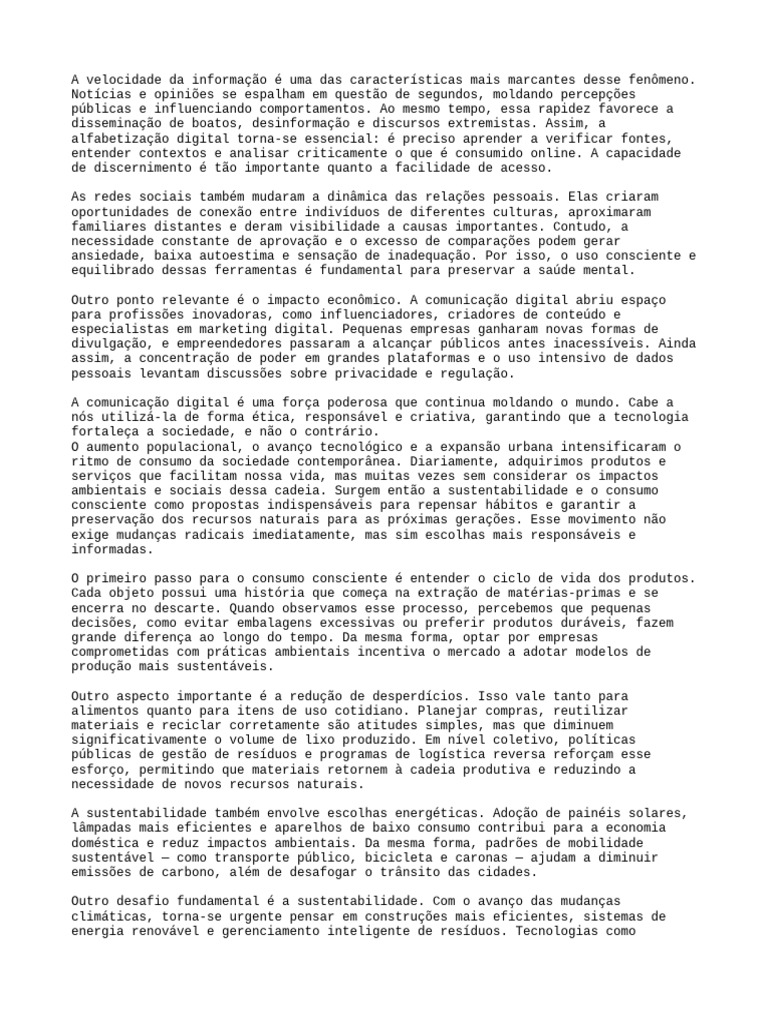 A velocidade da informação é uma das características mais marcantes desse fenômeno. Notícias e opiniões se espalham em questão de segundos, moldando percepções públicas e influenciando comportamentos. Ao mesmo tempo, essa rapidez favorece a disseminação de boatos, desinformação e discursos extremistas. Assim, a alfabetização digital torna-se essencial: é preciso aprender a verificar fontes, entender contextos e analisar criticamente o que é consumido online. A capacidade de discernimento é tão importante quanto a facilidade de acesso.

As redes sociais também mudaram a dinâmica das relações pessoais. Elas criaram oportunidades de conexão entre indivíduos de diferentes culturas, aproximaram familiares distantes e deram visibilidade a causas importantes. Contudo, a necessidade constante de aprovação e o excesso de comparações podem gerar ansiedade, baixa autoestima e sensação de inadequação. Por isso, o uso consciente e equilibrado dessas ferramentas é fundamental para preservar a saúde mental.

Outro ponto relevante é o impacto econômico. A comunicação digital abriu espaço para profissões inovadoras, como influenciadores, criadores de conteúdo e especialistas em marketing digital. Pequenas empresas ganharam novas formas de divulgação, e empreendedores passaram a alcançar públicos antes inacessíveis. Ainda assim, a concentração de poder em grandes plataformas e o uso intensivo de dados pessoais levantam discussões sobre privacidade e regulação.

A comunicação digital é uma força poderosa que continua moldando o mundo. Cabe a nós utilizá-la de forma ética, responsável e criativa, garantindo que a tecnologia fortaleça a sociedade, e não o contrário.
O aumento populacional, o avanço tecnológico e a expansão urbana intensificaram o ritmo de consumo da sociedade contemporânea. Diariamente, adquirimos produtos e serviços que facilitam nossa vida, mas muitas vezes sem considerar os impactos ambientais e sociais dessa cadeia. Surgem então a sustentabilidade e o consumo consciente como propostas indispensáveis para repensar hábitos e garantir a preservação dos recursos naturais para as próximas gerações. Esse movimento não exige mudanças radicais imediatamente, mas sim escolhas mais responsáveis e informadas.

O primeiro passo para o consumo consciente é entender o ciclo de vida dos produtos. Cada objeto possui uma história que começa na extração de matérias-primas e se encerra no descarte. Quando observamos esse processo, percebemos que pequenas decisões, como evitar embalagens excessivas ou preferir produtos duráveis, fazem grande diferença ao longo do tempo. Da mesma forma, optar por empresas comprometidas com práticas ambientais incentiva o mercado a adotar modelos de produção mais sustentáveis.

Outro aspecto importante é a redução de desperdícios. Isso vale tanto para alimentos quanto para itens de uso cotidiano. Planejar compras, reutilizar materiais e reciclar corretamente são atitudes simples, mas que diminuem significativamente o volume de lixo produzido. Em nível coletivo, políticas públicas de gestão de resíduos e programas de logística reversa reforçam esse esforço, permitindo que materiais retornem à cadeia produtiva e reduzindo a necessidade de novos recursos naturais.

A sustentabilidade também envolve escolhas energéticas. Adoção de painéis solares, lâmpadas mais eficientes e aparelhos de baixo consumo contribui para a economia doméstica e reduz impactos ambientais. Da mesma forma, padrões de mobilidade sustentável — como transporte público, bicicleta e caronas — ajudam a diminuir emissões de carbono, além de desafogar o trânsito das cidades.

Outro desafio fundamental é a sustentabilidade. Com o avanço das mudanças climáticas, torna-se urgente pensar em construções mais eficientes, sistemas de energia renovável e gerenciamento inteligente de resíduos. Tecnologias como